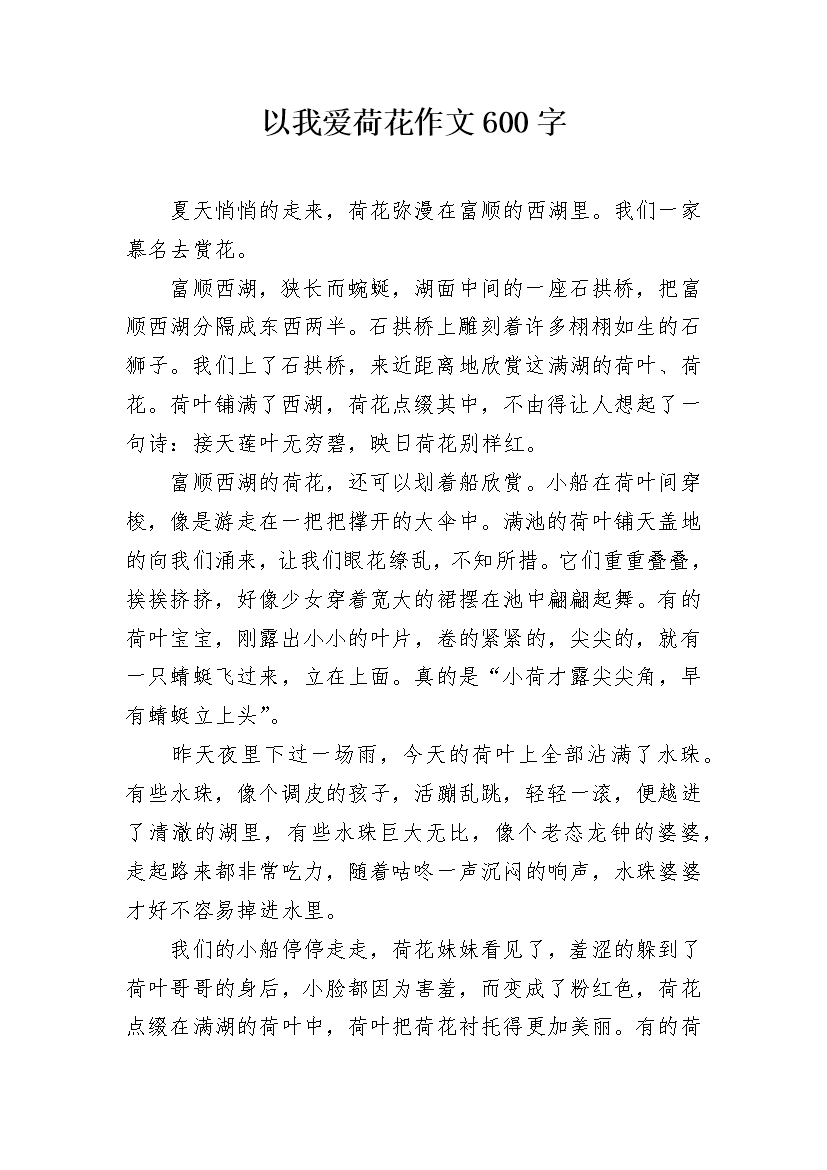 以我爱荷花作文600字

夏天悄悄的走来，荷花弥漫在富顺的西湖里。我们一家慕名去赏花。

富顺西湖，狭长而蜿蜒，湖面中间的一座石拱桥，把富顺西湖分隔成东西两半。石拱桥上雕刻着许多栩栩如生的石狮子。我们上了石拱桥，来近距离地欣赏这满湖的荷叶、荷花。荷叶铺满了西湖，荷花点缀其中，不由得让人想起了一句诗：接天莲叶无穷碧，映日荷花别样红。

富顺西湖的荷花，还可以划着船欣赏。小船在荷叶间穿梭，像是游走在一把把撑开的大伞中。满池的荷叶铺天盖地的向我们涌来，让我们眼花缭乱，不知所措。它们重重叠叠，挨挨挤挤，好像少女穿着宽大的裙摆在池中翩翩起舞。有的荷叶宝宝，刚露出小小的叶片，卷的紧紧的，尖尖的，就有一只蜻蜓飞过来，立在上面。真的是“小荷才露尖尖角，早有蜻蜓立上头”。

昨天夜里下过一场雨，今天的荷叶上全部沾满了水珠。有些水珠，像个调皮的孩子，活蹦乱跳，轻轻一滚，便越进了清澈的湖里，有些水珠巨大无比，像个老态龙钟的婆婆，走起路来都非常吃力，随着咕咚一声沉闷的响声，水珠婆婆才好不容易掉进水里。

我们的小船停停走走，荷花妹妹看见了，羞涩的躲到了荷叶哥哥的身后，小脸都因为害羞，而变成了粉红色，荷花点缀在满湖的荷叶中，荷叶把荷花衬托得更加美丽。有的荷